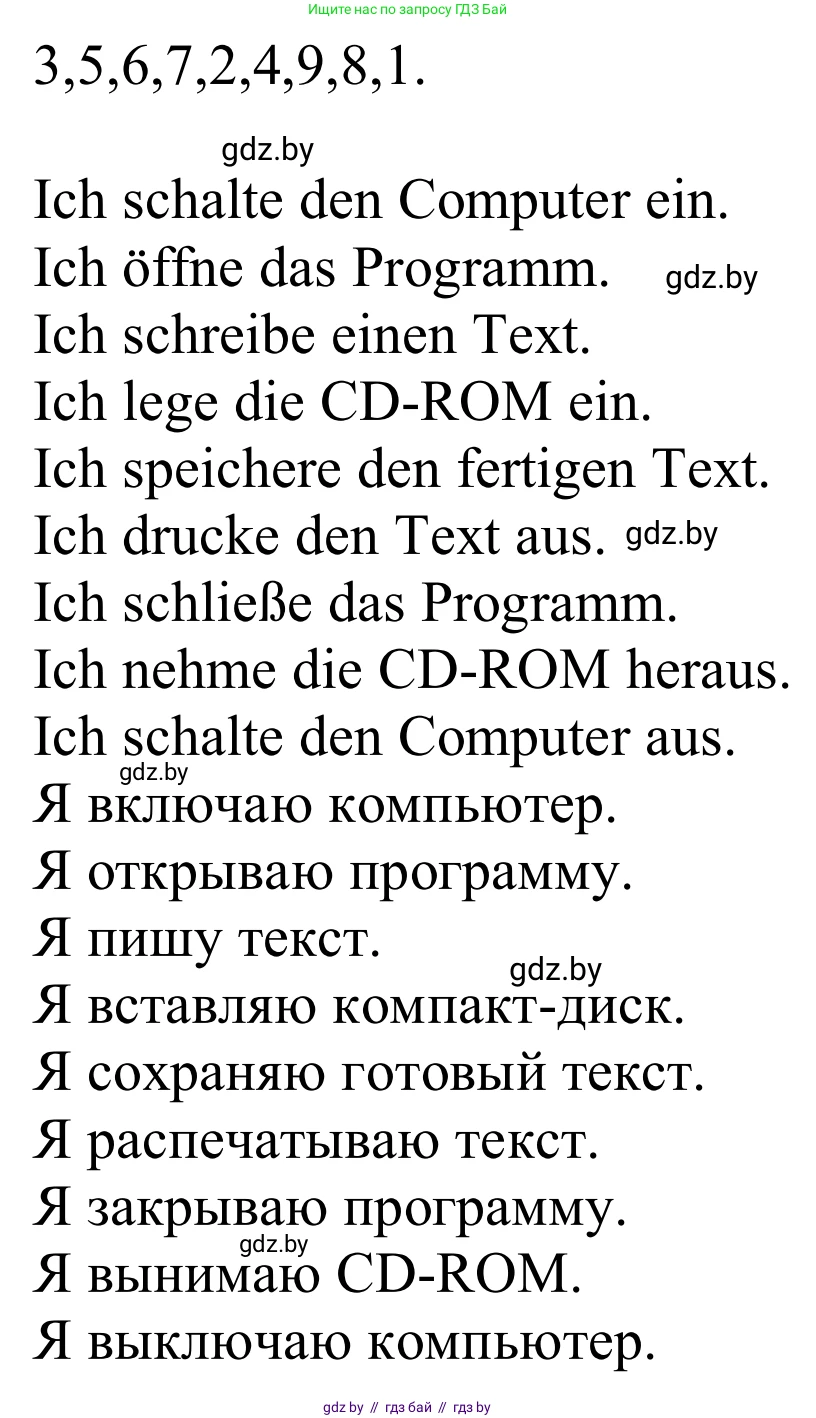 Ищите нас по запросу ГДЗ Бай

3,5,6,7,2,4,9,8,1.

gdz.by

Ich schalte den Computer ein.
Ich öffne das Programm. gdz.by
Ich schreibe einen Text.
Ich lege die CD-ROM ein.
Ich speichere den fertigen Text.
Ich drucke den Text aus. gdz.by
Ich schließe das Programm.
Ich nehme die CD-ROM heraus.
Ich schalte den Computer aus.
gdz.by
Я включаю компьютер.
Я открываю программу.
Я пишу текст.
gdz.by
Я вставляю компакт-диск.
Я сохраняю готовый текст.
Я распечатываю текст.
Я закрываю программу.
gdz.by
Я вынимаю CD-ROM.
Я выключаю компьютер.

gdz.by // гдз бай // гдз by